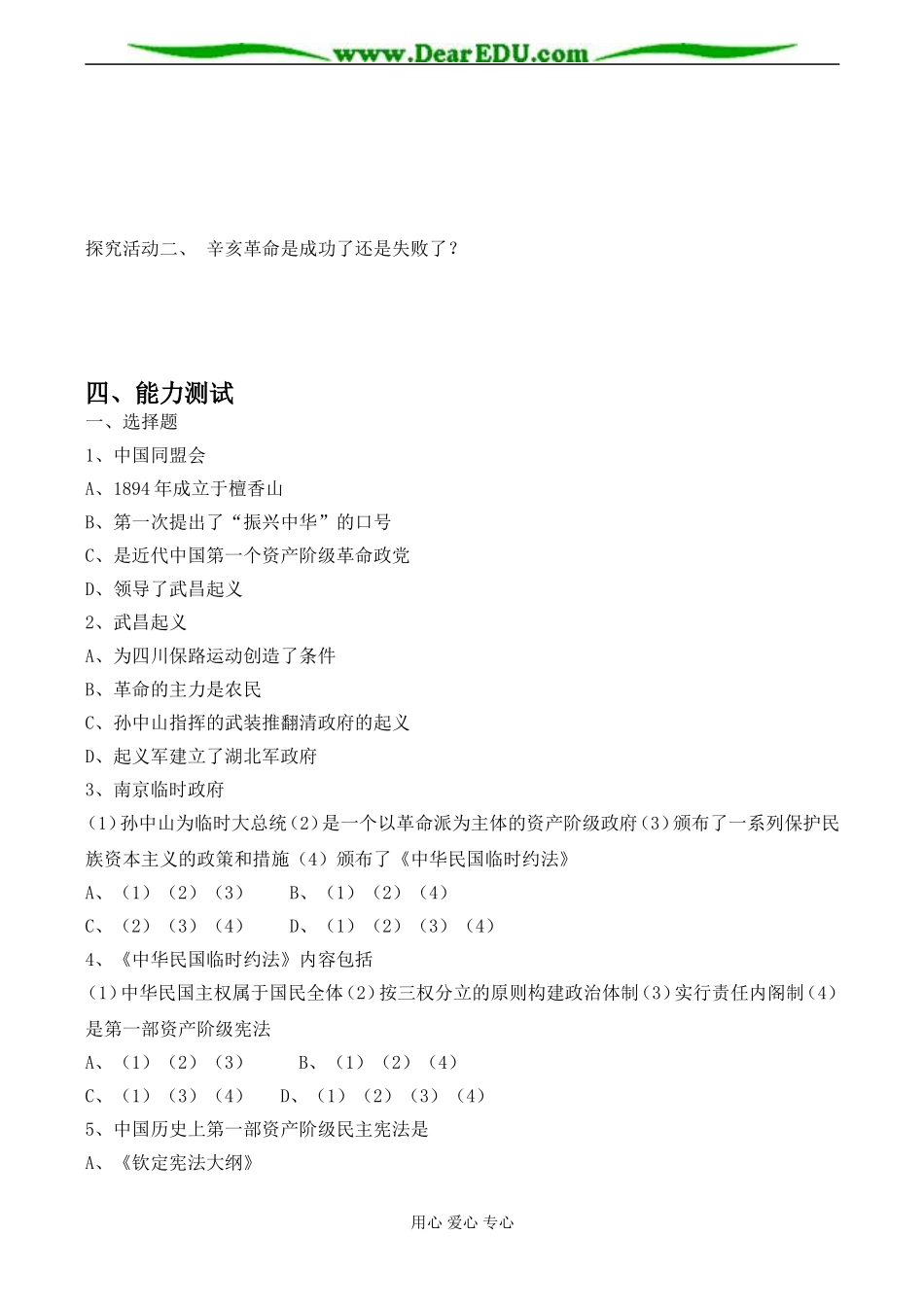 www.DearEDU.com

探究活动二、 辛亥革命是成功了还是失败了？

四、能力测试

一、选择题

1、中国同盟会

A、1894年成立于檀香山

B、第一次提出了“振兴中华”的口号

C、是近代中国第一个资产阶级革命政党

D、领导了武昌起义

2、武昌起义

A、为四川保路运动创造了条件

B、革命的主力是农民

C、孙中山指挥的武装推翻清政府的起义

D、起义军建立了湖北军政府

3、南京临时政府

(1)孙中山为临时大总统(2)是一个以革命派为主体的资产阶级政府(3)颁布了一系列保护民族资本主义的政策和措施(4)颁布了《中华民国临时约法》

A、(1)(2)(3) B、(1)(2)(4)

C、(2)(3)(4) D、(1)(2)(3)(4)

4、《中华民国临时约法》内容包括

(1)中华民国主权属于国民全体(2)按三权分立的原则构建政治体制(3)实行责任内阁制(4)是第一部资产阶级宪法

A、(1)(2)(3) B、(1)(2)(4)

C、(1)(3)(4) D、(1)(2)(3)(4)

5、中国历史上第一部资产阶级民主宪法是

A、《钦定宪法大纲》

用心 爱心 专心